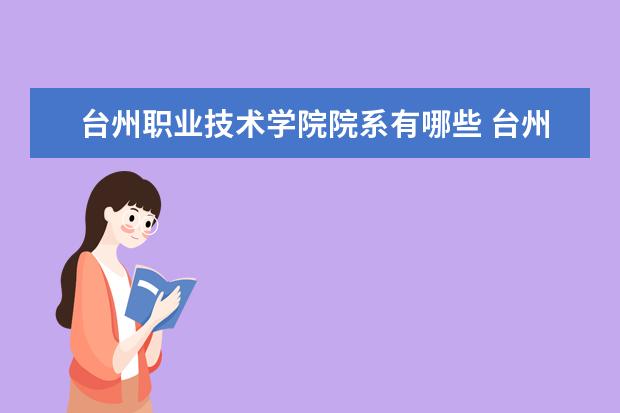 台州职业技术学院院系有哪些 台州